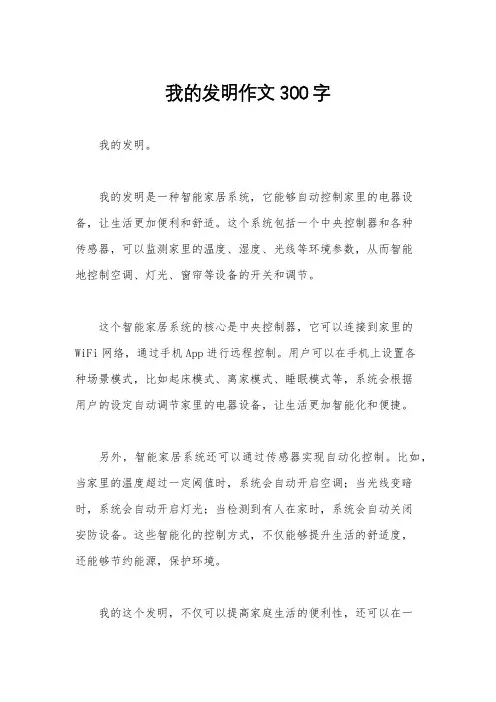 我的发明作文300字

我的发明。

我的发明是一种智能家居系统，它能够自动控制家里的电器设备，让生活更加便利和舒适。这个系统包括一个中央控制器和各种传感器，可以监测家里的温度、湿度、光线等环境参数，从而智能地控制空调、灯光、窗帘等设备的开关和调节。

这个智能家居系统的核心是中央控制器，它可以连接到家里的WiFi网络，通过手机App进行远程控制。用户可以在手机上设置各种场景模式，比如起床模式、离家模式、睡眠模式等，系统会根据用户的设定自动调节家里的电器设备，让生活更加智能化和便捷。

另外，智能家居系统还可以通过传感器实现自动化控制。比如，当家里的温度超过一定阈值时，系统会自动开启空调；当光线变暗时，系统会自动开启灯光；当检测到有人在家时，系统会自动关闭安防设备。这些智能化的控制方式，不仅能够提升生活的舒适度，还能够节约能源，保护环境。

我的这个发明，不仅可以提高家庭生活的便利性，还可以在一